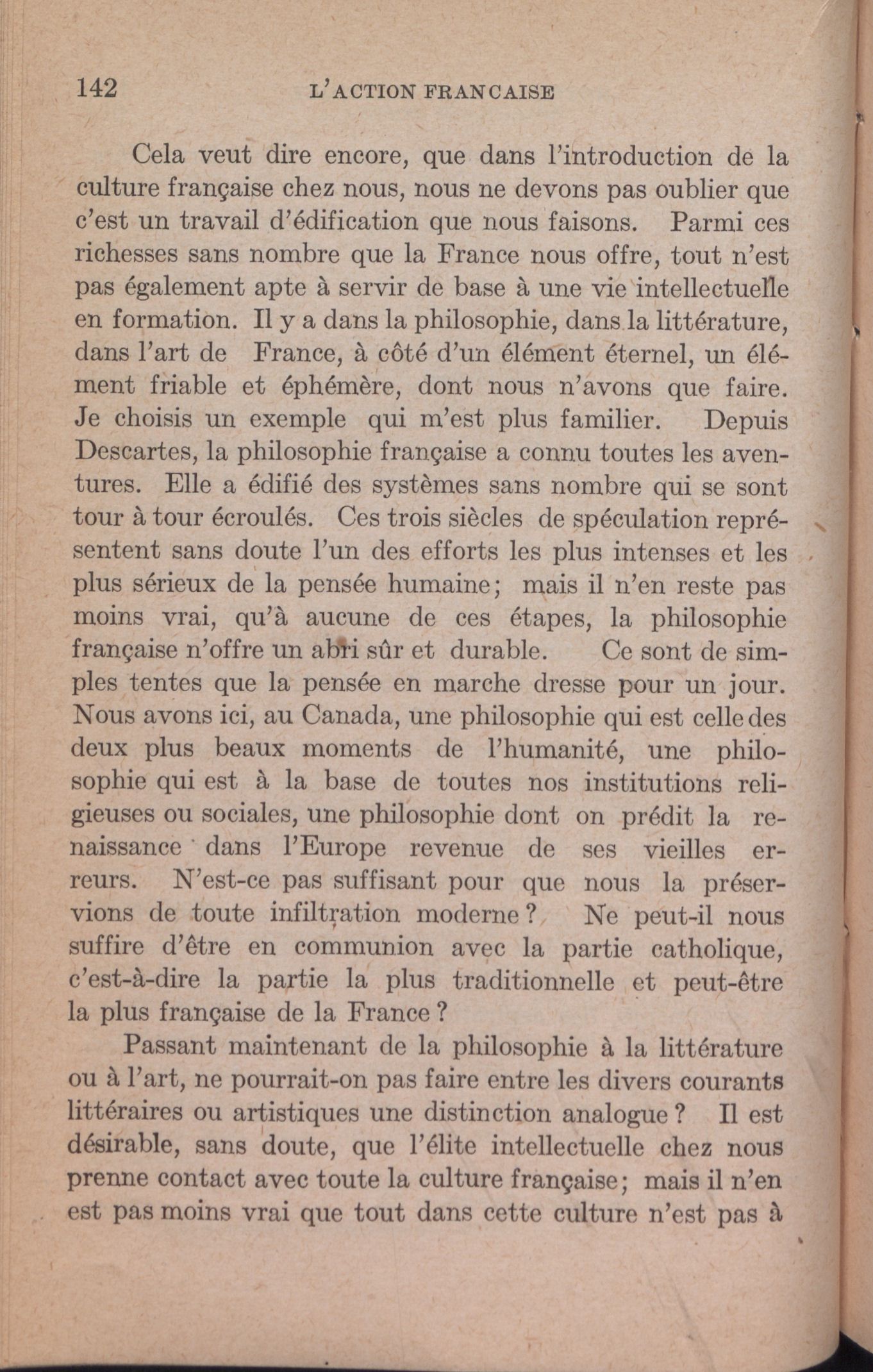 142 L'ACTION FRANCAISE

Cela veut dire encore, que dans l'introduction de la culture française chez nous, nous ne devons pas oublier que c'est un travail d'édification que nous faisons. Parmi ces richesses sans nombre que la France nous offre, tout n'est pas également apte à servir de base à une vie intellectuelle en formation. Il y a dans la philosophie, dans la littérature, dans l'art de France, à côté d'un élément éternel, un élément friable et éphémère, dont nous n'avons que faire. Je choisis un exemple qui m'est plus familier. Depuis Descartes, la philosophie française a connu toutes les aventures. Elle a édifié des systèmes sans nombre qui se sont tour à tour écroulés. Ces trois siècles de spéculation représentent sans doute l'un des efforts les plus intenses et les plus sérieux de la pensée humaine; mais il n'en reste pas moins vrai, qu'à aucune de ces étapes, la philosophie française n'offre un abri sûr et durable. Ce sont de simples tentes que la pensée en marche dresse pour un jour. Nous avons ici, au Canada, une philosophie qui est celle des deux plus beaux moments de l'humanité, une philosophie qui est à la base de toutes nos institutions religieuses ou sociales, une philosophie dont on prédit la renaissance dans l'Europe revenue de ses vieilles erreurs. N'est-ce pas suffisant pour que nous la préservions de toute infiltration moderne? Ne peut-il nous suffire d'être en communion avec la partie catholique, c'est-à-dire la partie la plus traditionnelle et peut-être la plus française de la France?

Passant maintenant de la philosophie à la littérature ou à l'art, ne pourrait-on pas faire entre les divers courants littéraires ou artistiques une distinction analogue? Il est désirable, sans doute, que l'élite intellectuelle chez nous prenne contact avec toute la culture française; mais il n'en est pas moins vrai que tout dans cette culture n'est pas à